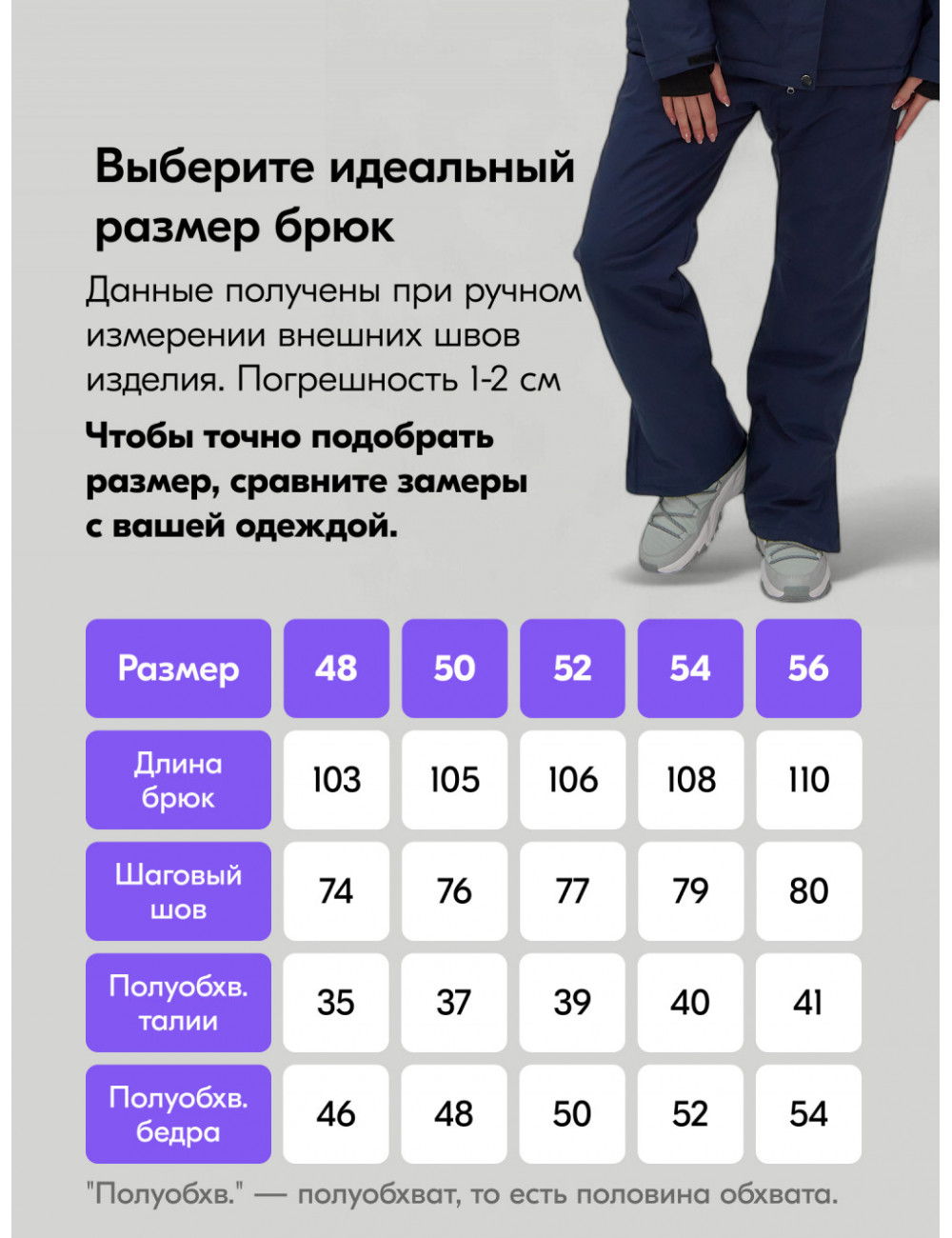 Выберите идеальный размер брюк

Данные получены при ручном измерении внешних швов изделия. Погрешность 1-2 см

Чтобы точно подобрать размер, сравните замеры с вашей одеждой.

| Размер | 48 | 50 | 52 | 54 | 56 |
|---|---|---|---|---|---|
| Длина брюк | 103 | 105 | 106 | 108 | 110 |
| Шаговый шов | 74 | 76 | 77 | 79 | 80 |
| Полуобхв. талии | 35 | 37 | 39 | 40 | 41 |
| Полуобхв. бедра | 46 | 48 | 50 | 52 | 54 |

"Полуобхв." — полуобхват, то есть половина обхвата.